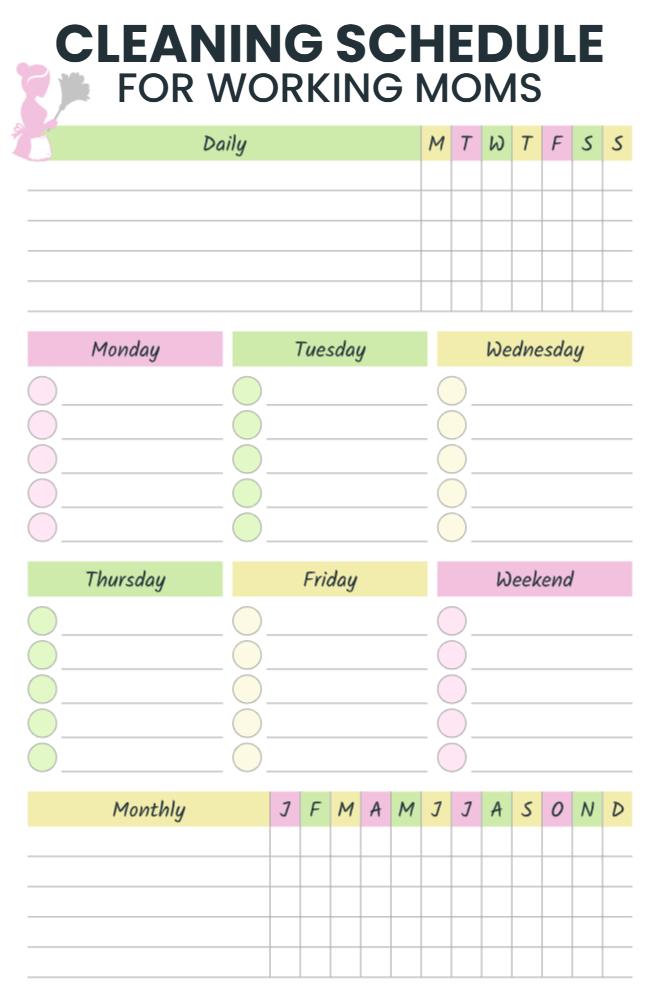 CLEANING SCHEDULE
FOR WORKING MOMS

| Daily | M | T | W | T | F | S | S |
|---|---|---|---|---|---|---|---|
| | | | | | | | |
| | | | | | | | |
| | | | | | | | |
| | | | | | | | |
| | | | | | | | |

Monday

Tuesday

Wednesday

Thursday

Friday

Weekend

| Monthly | J | F | M | A | M | J | J | A | S | O | N | D |
|---|---|---|---|---|---|---|---|---|---|---|---|---|
| | | | | | | | | | | | | |
| | | | | | | | | | | | | |
| | | | | | | | | | | | | |
| | | | | | | | | | | | | |
| | | | | | | | | | | | | |